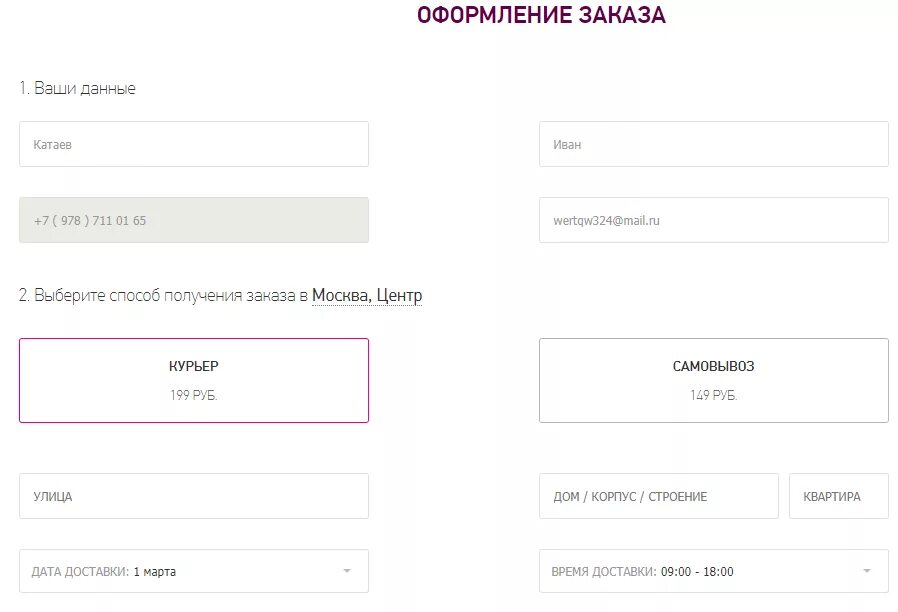 ОФОРМЛЕНИЕ ЗАКАЗА

1. Ваши данные

Катаев

Иван

+7 ( 978 ) 711 01 65

wertqw324@mail.ru

2. Выберите способ получения заказа в Москва, Центр

КУРЬЕР
199 РУБ.

САМОВЫВОЗ
149 РУБ.

УЛИЦА

ДОМ / КОРПУС / СТРОЕНИЕ

КВАРТИРА

ДАТА ДОСТАВКИ: 1 марта

ВРЕМЯ ДОСТАВКИ: 09:00 - 18:00